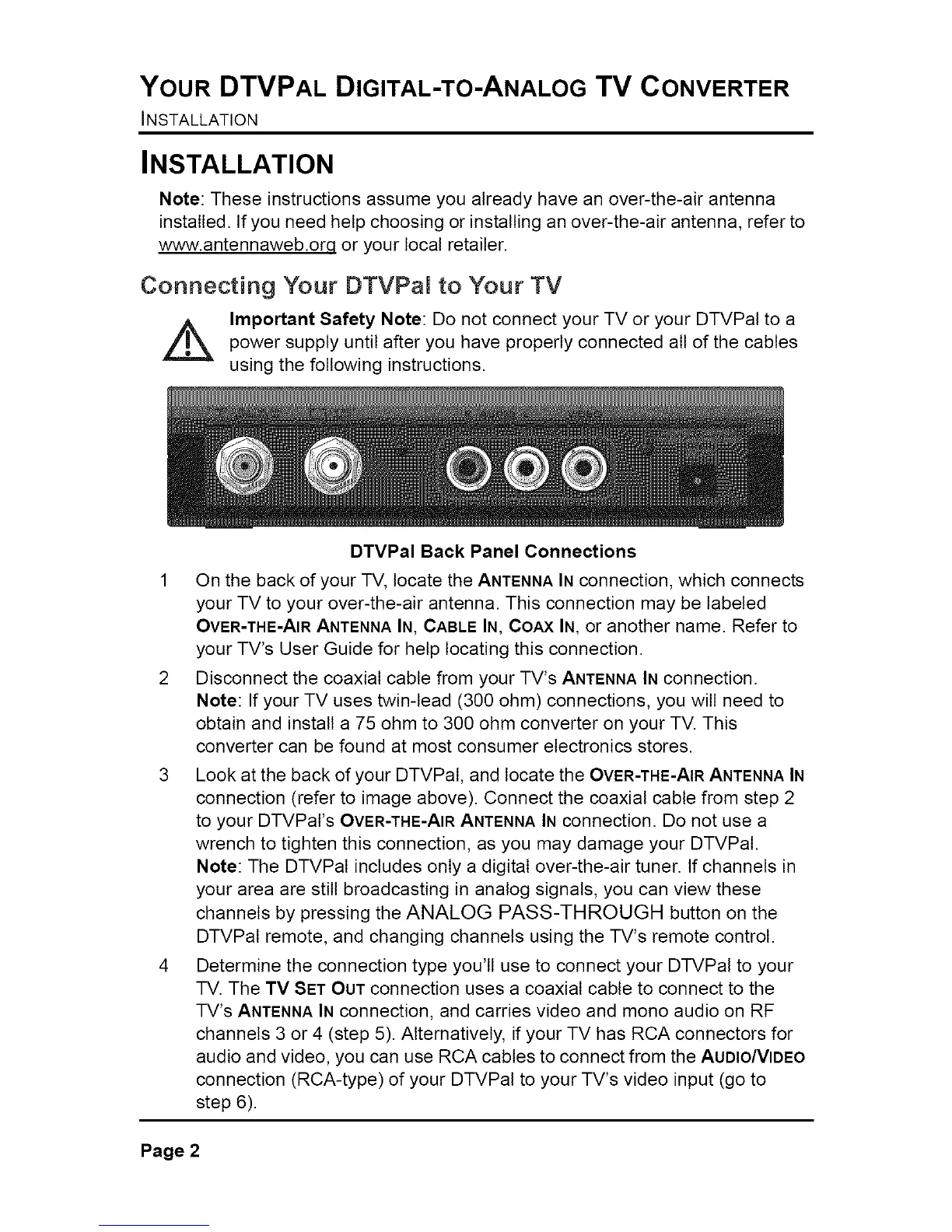 YOUR DTVPAL DIGITAL-TO-ANALOG TV CONVERTER
INSTALLATION

INSTALLATION

Note: These instructions assume you already have an over-the-air antenna installed. If you need help choosing or installing an over-the-air antenna, refer to www.antennaweb.org or your local retailer.

Connecting Your DTVPal to Your TV

Important Safety Note: Do not connect your TV or your DTVPal to a power supply until after you have properly connected all of the cables using the following instructions.

DTVPal Back Panel Connections

1 On the back of your TV, locate the ANTENNA IN connection, which connects your TV to your over-the-air antenna. This connection may be labeled OVER-THE-AIR ANTENNA IN, CABLE IN, COAX IN, or another name. Refer to your TV's User Guide for help locating this connection.

2 Disconnect the coaxial cable from your TV's ANTENNA IN connection.
Note: If your TV uses twin-lead (300 ohm) connections, you will need to obtain and install a 75 ohm to 300 ohm converter on your TV. This converter can be found at most consumer electronics stores.

3 Look at the back of your DTVPal, and locate the OVER-THE-AIR ANTENNA IN connection (refer to image above). Connect the coaxial cable from step 2 to your DTVPal's OVER-THE-AIR ANTENNA IN connection. Do not use a wrench to tighten this connection, as you may damage your DTVPal.
Note: The DTVPal includes only a digital over-the-air tuner. If channels in your area are still broadcasting in analog signals, you can view these channels by pressing the ANALOG PASS-THROUGH button on the DTVPal remote, and changing channels using the TV's remote control.

4 Determine the connection type you'll use to connect your DTVPal to your TV. The TV SET OUT connection uses a coaxial cable to connect to the TV's ANTENNA IN connection, and carries video and mono audio on RF channels 3 or 4 (step 5). Alternatively, if your TV has RCA connectors for audio and video, you can use RCA cables to connect from the AUDIO/VIDEO connection (RCA-type) of your DTVPal to your TV's video input (go to step 6).

Page 2